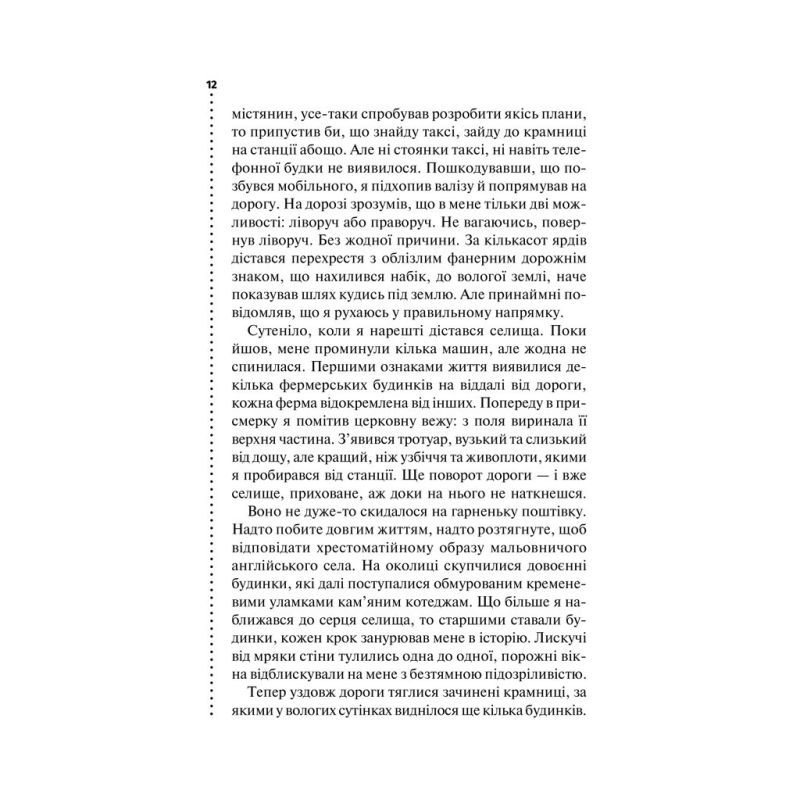 12

містянин, усе-таки спробував розробити якісь плани, то припустив би, що знайду таксі, зайду до крамниці на станції абощо. Але ні стоянки таксі, ні навіть телефонної будки не виявилося. Пошкодувавши, що позбувся мобільного, я підхопив валізу й попрямував на дорогу. На дорозі зрозумів, що в мене тільки дві можливості: ліворуч або праворуч. Не вагаючись, повернув ліворуч. Без жодної причини. За кількасот ярдів дістався перехрестя з облізлим фанерним дорожнім знаком, що нахилився набік, до вологої землі, наче показував шлях кудись під землю. Але принаймні повідомляв, що я рухаюсь у правильному напрямку.

Сутеніло, коли я нарешті дістався селища. Поки йшов, мене проминули кілька машин, але жодна не спинилася. Першими ознаками життя виявилися декілька фермерських будинків на віддалі від дороги, кожна ферма відокремлена від інших. Попереду в присмерку я помітив церковну вежу: з поля виринала її верхня частина. З'явився тротуар, вузький та слизький від дощу, але кращий, ніж узбіччя та живоплоти, якими я пробирався від станції. Ще поворот дороги — і вже селище, приховане, аж доки на нього не наткнешся.

Воно не дуже-то скидалося на гарненьку поштівку. Надто побите довгим життям, надто розтягнуте, щоб відповідати хрестоматійному образу мальовничого англійського села. На околиці скупчилися довоєнні будинки, які далі поступалися обмурованим кременевими уламками кам'яним котеджам. Що більше я наближався до серця селища, то старшими ставали будинки, кожен крок занурював мене в історію. Лискучі від мряки стіни тулились одна до одної, порожні вікна відблискували на мене з безтямною підозріливістю.

Тепер уздовж дороги тяглися зачинені крамниці, за якими у вологих сутінках виднілося ще кілька будинків.